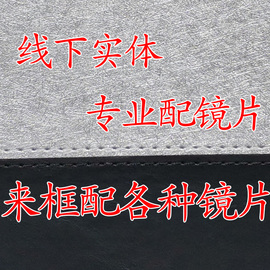 线下实体

专业配镜片

来框配各种镜片